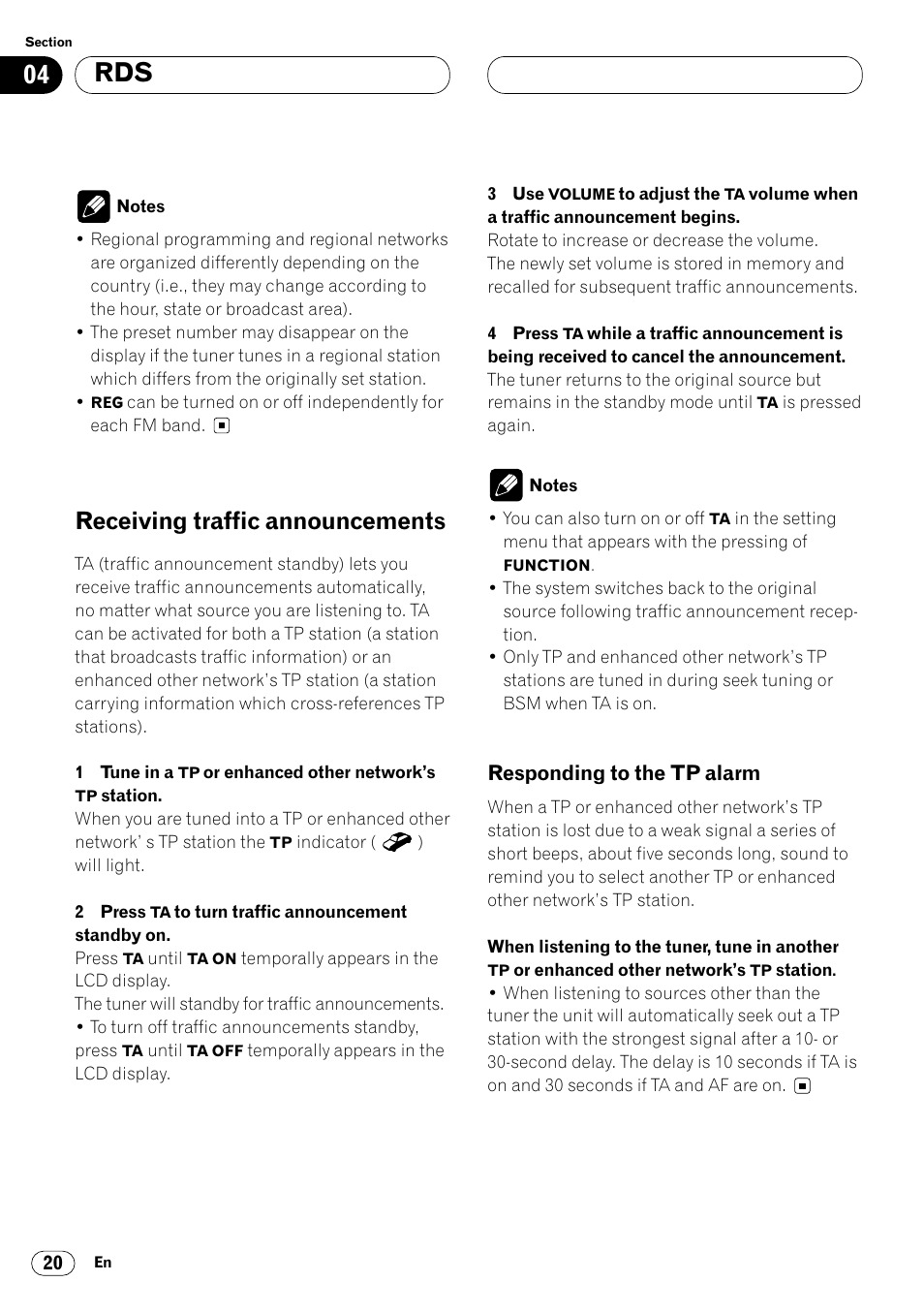 Section

04

RDS

Notes

• Regional programming and regional networks are organized differently depending on the country (i.e., they may change according to the hour, state or broadcast area).

• The preset number may disappear on the display if the tuner tunes in a regional station which differs from the originally set station.

• REG can be turned on or off independently for each FM band.

Receiving traffic announcements

TA (traffic announcement standby) lets you receive traffic announcements automatically, no matter what source you are listening to. TA can be activated for both a TP station (a station that broadcasts traffic information) or an enhanced other network's TP station (a station carrying information which cross-references TP stations).

1 Tune in a TP or enhanced other network's TP station.

When you are tuned into a TP or enhanced other network' s TP station the TP indicator ( ) will light.

2 Press TA to turn traffic announcement standby on.

Press TA until TA ON temporally appears in the LCD display.

The tuner will standby for traffic announcements.

• To turn off traffic announcements standby, press TA until TA OFF temporally appears in the LCD display.

3 Use VOLUME to adjust the TA volume when a traffic announcement begins.

Rotate to increase or decrease the volume.

The newly set volume is stored in memory and recalled for subsequent traffic announcements.

4 Press TA while a traffic announcement is being received to cancel the announcement.

The tuner returns to the original source but remains in the standby mode until TA is pressed again.

Notes

• You can also turn on or off TA in the setting menu that appears with the pressing of FUNCTION.

• The system switches back to the original source following traffic announcement reception.

• Only TP and enhanced other network's TP stations are tuned in during seek tuning or BSM when TA is on.

Responding to the TP alarm

When a TP or enhanced other network's TP station is lost due to a weak signal a series of short beeps, about five seconds long, sound to remind you to select another TP or enhanced other network's TP station.

When listening to the tuner, tune in another TP or enhanced other network's TP station.

• When listening to sources other than the tuner the unit will automatically seek out a TP station with the strongest signal after a 10- or 30-second delay. The delay is 10 seconds if TA is on and 30 seconds if TA and AF are on.

20

En